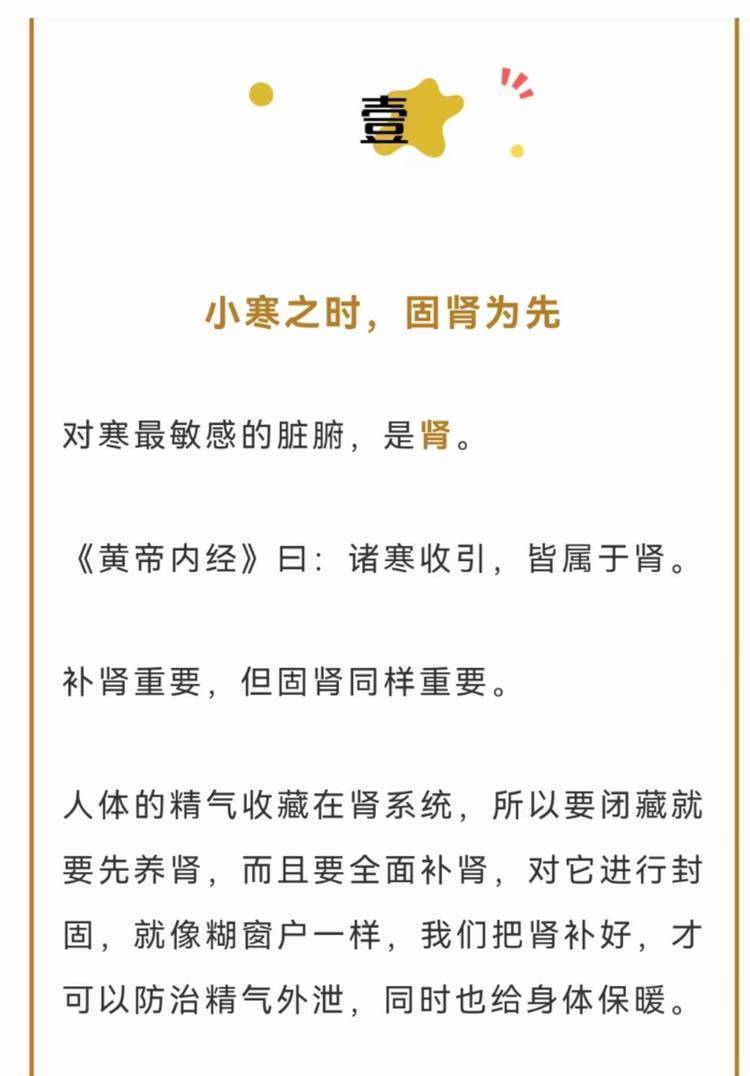 壹

小寒之时，固肾为先

对寒最敏感的脏腑，是肾。

《黄帝内经》曰：诸寒收引，皆属于肾。

补肾重要，但固肾同样重要。

人体的精气收藏在肾系统，所以要闭藏就要先养肾，而且要全面补肾，对它进行封固，就像糊窗户一样，我们把肾补好，才可以防治精气外泄，同时也给身体保暖。